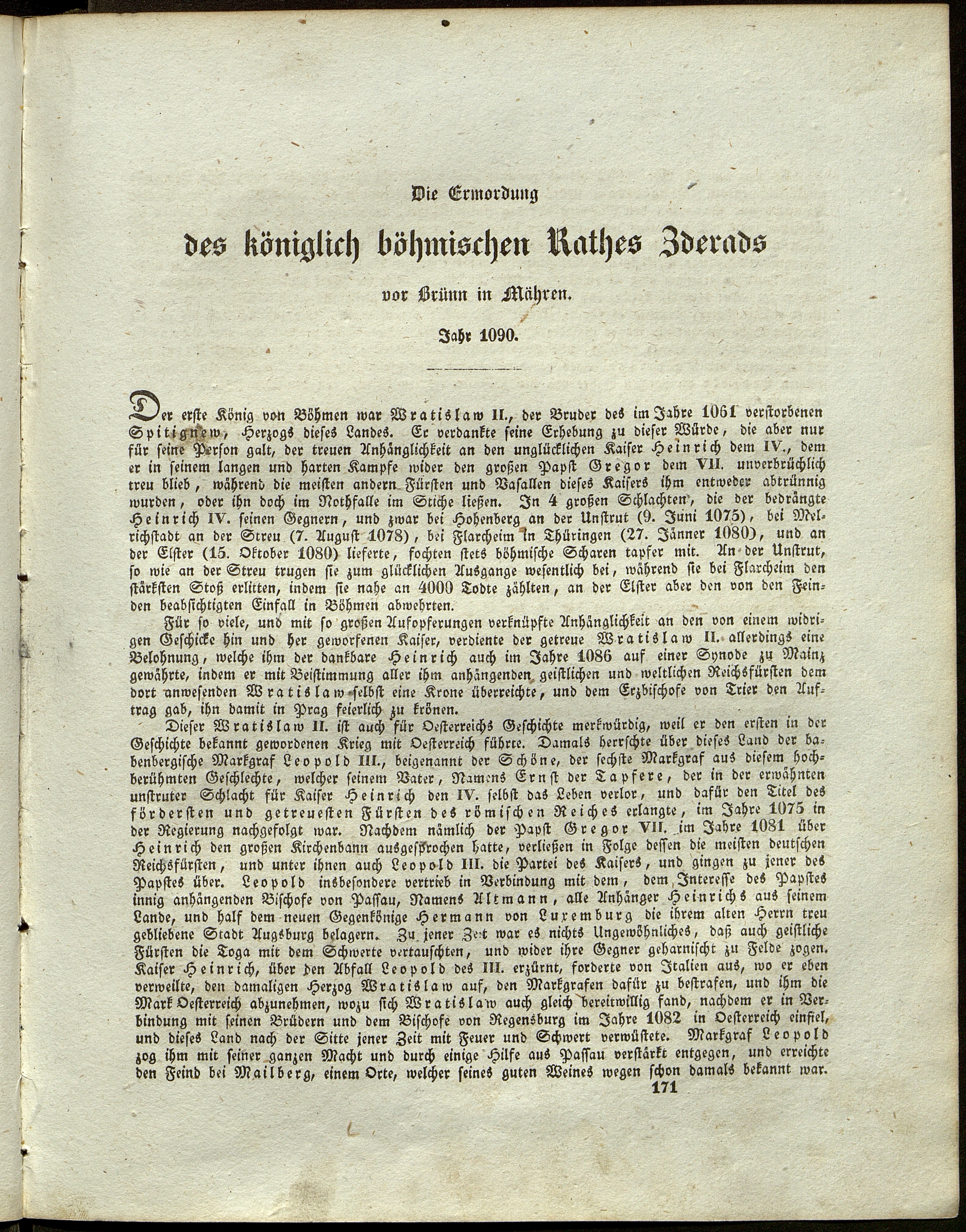 Die Ermordung

des königlich böhmischen Rathes Zderads

vor Brünn in Mähren.

Jahr 1090.

Der erste König von Böhmen war Wratislaw II., der Bruder des im Jahre 1061 verstorbenen Spitignew, Herzogs dieses Landes. Er verdankte seine Erhebung zu dieser Würde, die aber nur für seine Person galt, der treuen Anhänglichkeit an den unglücklichen Kaiser Heinrich dem IV., dem er in seinem langen und harten Kampfe wider den großen Papst Gregor dem VII. unverbrüchlich treu blieb, während die meisten andern Fürsten und Vasallen dieses Kaisers ihm entweder abtrünnig wurden, oder ihn doch im Nothfalle im Stiche ließen. In 4 großen Schlachten, die der bedrängte Heinrich IV. seinen Gegnern, und zwar bei Hohenberg an der Unstrut (9. Juni 1075), bei Melrichstadt an der Streu (7. August 1078), bei Flarcheim in Thüringen (27. Jänner 1080), und an der Elster (15. Oktober 1080) lieferte, fochten stets böhmische Scharen tapfer mit. An der Unstrut, so wie an der Streu trugen sie zum glücklichen Ausgange wesentlich bei, während sie bei Flarcheim den stärksten Stoß erlitten, indem sie nahe an 4000 Todte zählten, an der Elster aber den von den Feinden beabsichtigten Einfall in Böhmen abwehrten.

Für so viele, und mit so großen Aufopferungen verknüpfte Anhänglichkeit an den von einem widrigen Geschicke hin und her geworfenen Kaiser, verdiente der getreue Wratislaw II. allerdings eine Belohnung, welche ihm der dankbare Heinrich auch im Jahre 1086 auf einer Synode zu Mainz gewährte, indem er mit Beistimmung aller ihm anhängenden geistlichen und weltlichen Reichsfürsten dem dort anwesenden Wratislaw selbst eine Krone überreichte, und dem Erzbischofe von Trier den Auftrag gab, ihn damit in Prag feierlich zu krönen.

Dieser Wratislaw II. ist auch für Oesterreichs Geschichte merkwürdig, weil er den ersten in der Geschichte bekannt gewordenen Krieg mit Oesterreich führte. Damals herrschte über dieses Land der babenbergische Markgraf Leopold III., beigenannt der Schöne, der sechste Markgraf aus diesem hochberühmten Geschlechte, welcher seinem Vater, Namens Ernst der Tapfere, der in der erwähnten unstruter Schlacht für Kaiser Heinrich den IV. selbst das Leben verlor, und dafür den Titel des förderſten und getreuesten Fürsten des römischen Reiches erlangte, im Jahre 1075 in der Regierung nachgefolgt war. Nachdem nämlich der Papst Gregor VII. im Jahre 1081 über Heinrich den großen Kirchenbann ausgesprochen hatte, verließen in Folge dessen die meisten deutschen Reichsfürsten, und unter ihnen auch Leopold III. die Partei des Kaisers, und gingen zu jener des Papstes über. Leopold insbesondere vertrieb in Verbindung mit dem, dem Interesse des Papstes innig anhängenden Bischofe von Passau, Namens Altmann, alle Anhänger Heinrichs aus seinem Lande, und half dem neuen Gegenkönige Hermann von Luxemburg die ihrem alten Herrn treu gebliebene Stadt Augsburg belagern. Zu jener Zeit war es nichts Ungewöhnliches, daß auch geistliche Fürsten die Toga mit dem Schwerte vertauschten, und wider ihre Gegner geharnischt zu Felde zogen. Kaiser Heinrich, über den Abfall Leopold des III. erzürnt, forderte von Italien aus, wo er eben verweilte, den damaligen Herzog Wratislaw auf, den Markgrafen dafür zu bestrafen, und ihm die Mark Oesterreich abzunehmen, wozu sich Wratislaw auch gleich bereitwillig fand, nachdem er in Verbindung mit seinen Brüdern und dem Bischofe von Regensburg im Jahre 1082 in Oesterreich einfiel, und dieses Land nach der Sitte jener Zeit mit Feuer und Schwert verwüstete. Markgraf Leopold zog ihm mit seiner ganzen Macht und durch einige Hilfe aus Passau verstärkt entgegen, und erreichte den Feind bei Mailberg, einem Orte, welcher seines guten Weines wegen schon damals bekannt war.

171